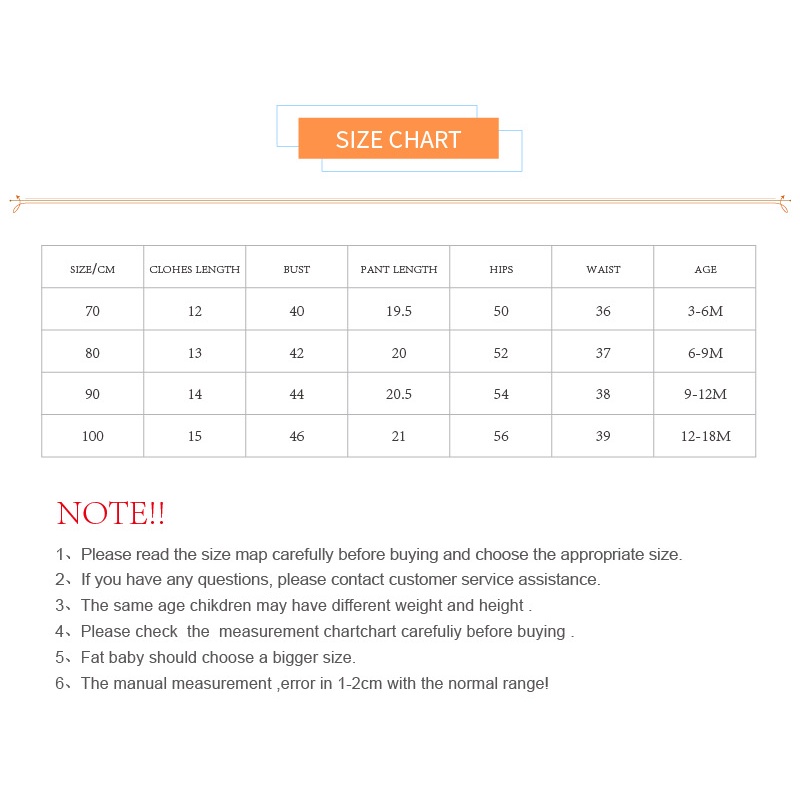 SIZE CHART

| SIZE/CM | CLOHES LENGTH | BUST | PANT LENGTH | HIPS | WAIST | AGE |
|---|---|---|---|---|---|---|
| 70 | 12 | 40 | 19.5 | 50 | 36 | 3-6M |
| 80 | 13 | 42 | 20 | 52 | 37 | 6-9M |
| 90 | 14 | 44 | 20.5 | 54 | 38 | 9-12M |
| 100 | 15 | 46 | 21 | 56 | 39 | 12-18M |

NOTE!!

1、Please read the size map carefully before buying and choose the appropriate size.
2、If you have any questions, please contact customer service assistance.
3、The same age chikdren may have different weight and height .
4、Please check the measurement chartchart carefuliy before buying .
5、Fat baby should choose a bigger size.
6、The manual measurement ,error in 1-2cm with the normal range!